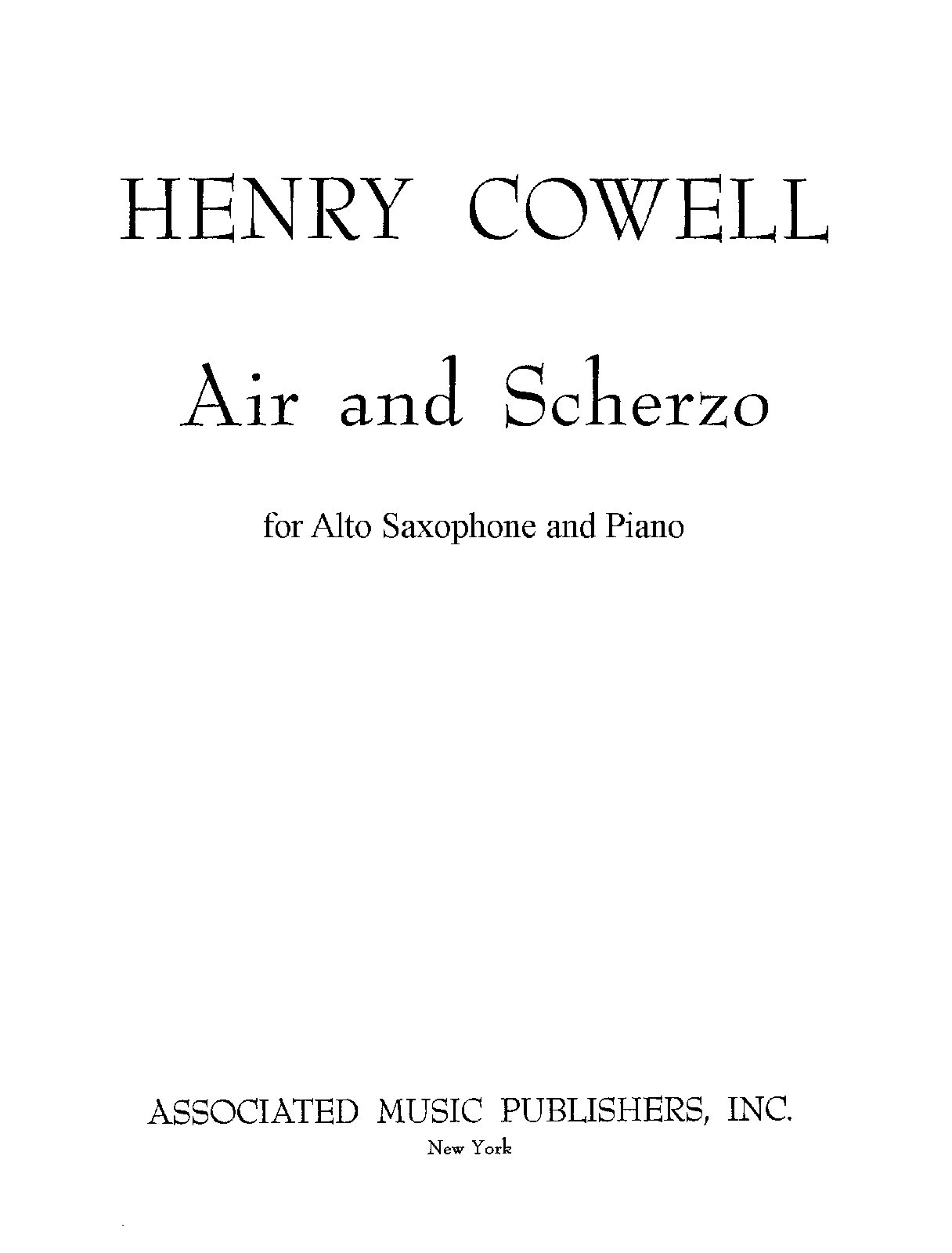 HENRY COWELL

Air and Scherzo

for Alto Saxophone and Piano

ASSOCIATED MUSIC PUBLISHERS, INC.
New York